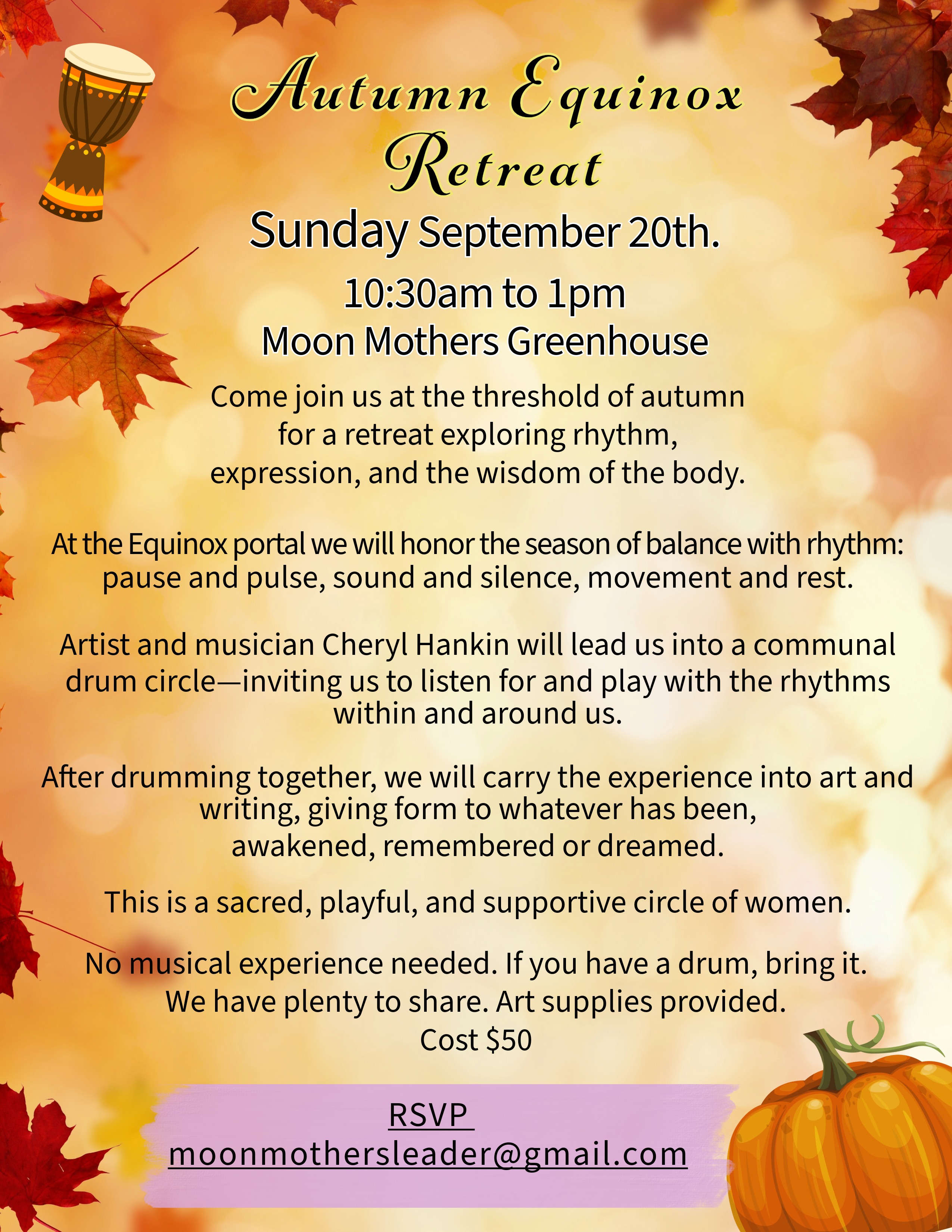 Autumn Equinox Retreat

Sunday September 20th.

10:30am to 1pm

Moon Mothers Greenhouse

Come join us at the threshold of autumn for a retreat exploring rhythm, expression, and the wisdom of the body.

At the Equinox portal we will honor the season of balance with rhythm: pause and pulse, sound and silence, movement and rest.

Artist and musician Cheryl Hankin will lead us into a communal drum circle—inviting us to listen for and play with the rhythms within and around us.

After drumming together, we will carry the experience into art and writing, giving form to whatever has been, awakened, remembered or dreamed.

This is a sacred, playful, and supportive circle of women.

No musical experience needed. If you have a drum, bring it. We have plenty to share. Art supplies provided.
Cost $50

RSVP
moonmothersleader@gmail.com